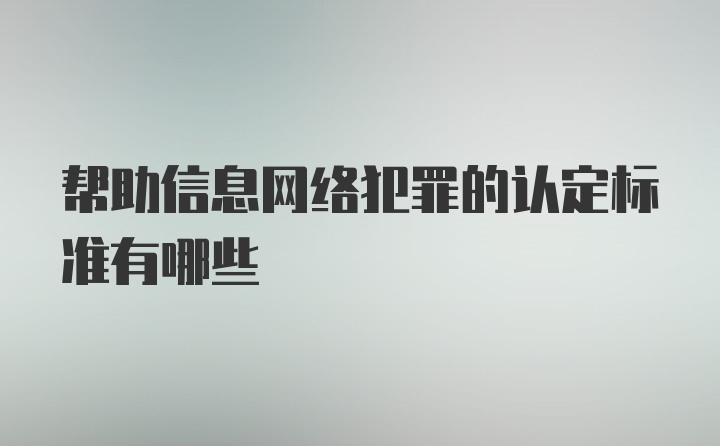 帮助信息网络犯罪的认定标准有哪些